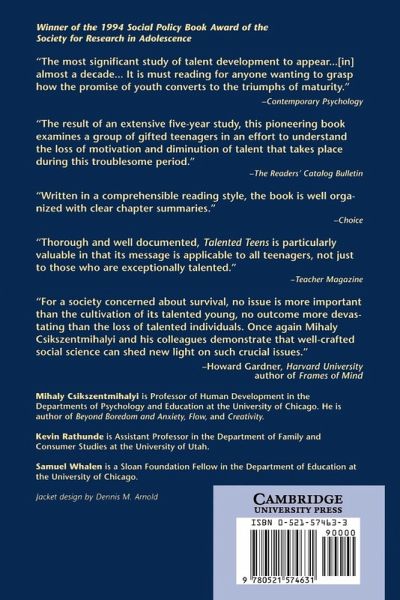 Winner of the 1994 Social Policy Book Award of the Society for Research in Adolescence

"The most significant study of talent development to appear...[in] almost a decade... It is must reading for anyone wanting to grasp how the promise of youth converts to the triumphs of maturity."
–Contemporary Psychology

"The result of an extensive five-year study, this pioneering book examines a group of gifted teenagers in an effort to understand the loss of motivation and diminution of talent that takes place during this troublesome period."
–The Readers' Catalog Bulletin

"Written in a comprehensible reading style, the book is well organized with clear chapter summaries."
–Choice

"Thorough and well documented, Talented Teens is particularly valuable in that its message is applicable to all teenagers, not just to those who are exceptionally talented."
–Teacher Magazine

"For a society concerned about survival, no issue is more important than the cultivation of its talented young, no outcome more devastating than the loss of talented individuals. Once again Mihaly Csikszentmihalyi and his colleagues demonstrate that well-crafted social science can shed new light on such crucial issues."
–Howard Gardner, Harvard University author of Frames of Mind

Mihaly Csikszentmihalyi is Professor of Human Development in the Departments of Psychology and Education at the University of Chicago. He is author of Beyond Boredom and Anxiety, Flow, and Creativity.

Kevin Rathunde is Assistant Professor in the Department of Family and Consumer Studies at the University of Utah.

Samuel Whalen is a Sloan Foundation Fellow in the Department of Education at the University of Chicago.

Jacket design by Dennis M. Arnold

CAMBRIDGE
UNIVERSITY PRESS

ISBN 0-521-57463-3

90000

9 780521 574631